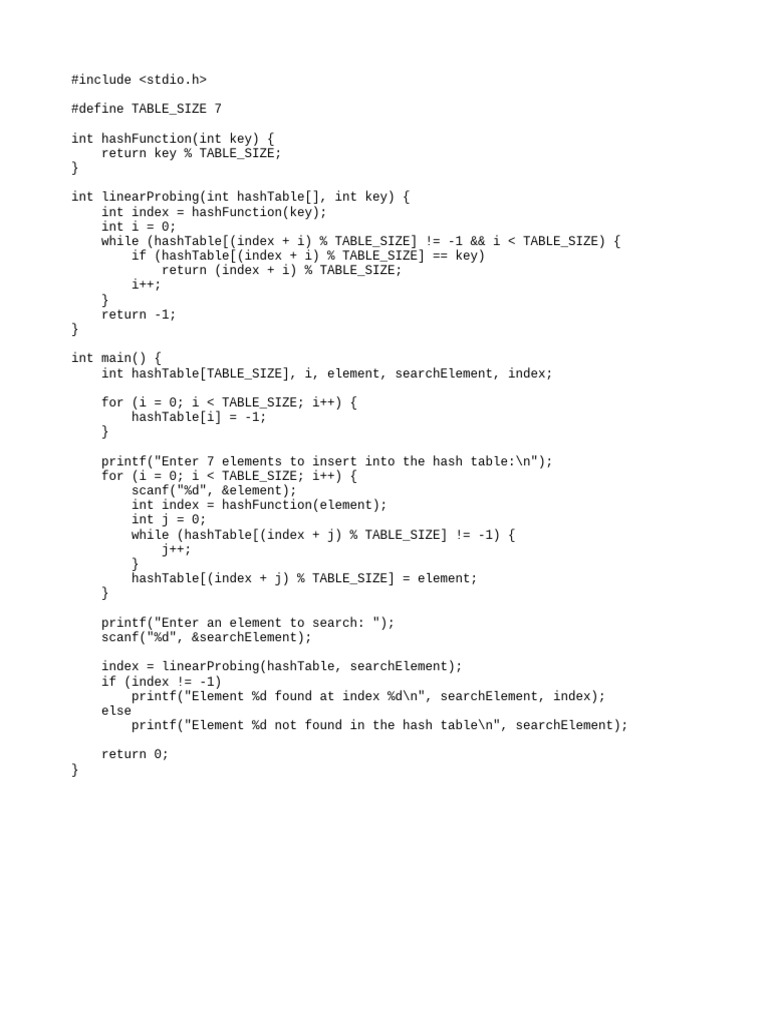 #include <stdio.h>

#define TABLE_SIZE 7

int hashFunction(int key) {
    return key % TABLE_SIZE;
}

int linearProbing(int hashTable[], int key) {
    int index = hashFunction(key);
    int i = 0;
    while (hashTable[(index + i) % TABLE_SIZE] != -1 && i < TABLE_SIZE) {
        if (hashTable[(index + i) % TABLE_SIZE] == key)
            return (index + i) % TABLE_SIZE;
        i++;
    }
    return -1;
}

int main() {
    int hashTable[TABLE_SIZE], i, element, searchElement, index;

    for (i = 0; i < TABLE_SIZE; i++) {
        hashTable[i] = -1;
    }

    printf("Enter 7 elements to insert into the hash table:\n");
    for (i = 0; i < TABLE_SIZE; i++) {
        scanf("%d", &element);
        int index = hashFunction(element);
        int j = 0;
        while (hashTable[(index + j) % TABLE_SIZE] != -1) {
            j++;
        }
        hashTable[(index + j) % TABLE_SIZE] = element;
    }

    printf("Enter an element to search: ");
    scanf("%d", &searchElement);

    index = linearProbing(hashTable, searchElement);
    if (index != -1)
        printf("Element %d found at index %d\n", searchElement, index);
    else
        printf("Element %d not found in the hash table\n", searchElement);

    return 0;
}